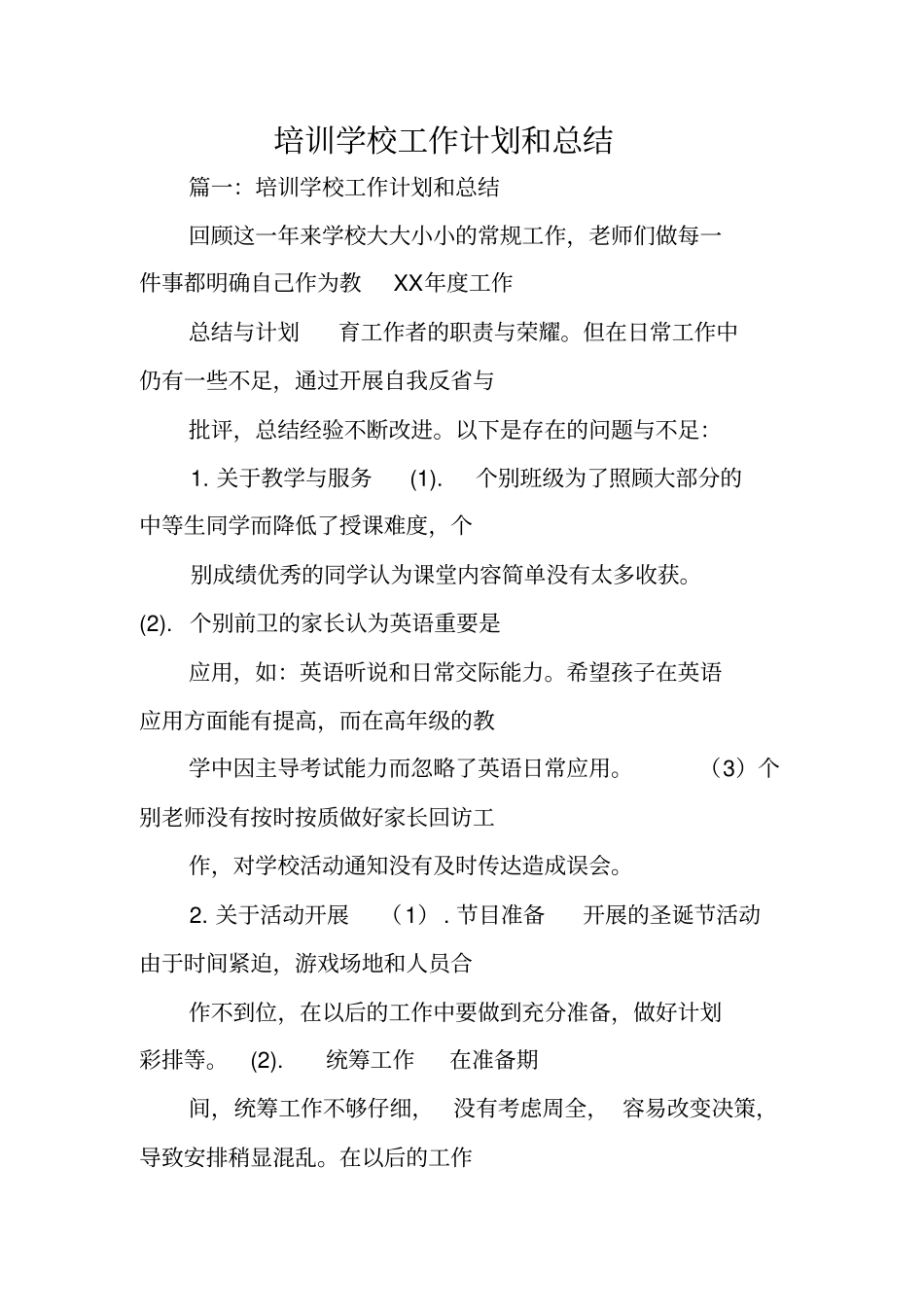 培训学校工作计划和总结

篇一：培训学校工作计划和总结

回顾这一年来学校大大小小的常规工作，老师们做每一件事都明确自己作为教 XX年度工作

总结与计划 育工作者的职责与荣耀。但在日常工作中仍有一些不足，通过开展自我反省与

批评，总结经验不断改进。以下是存在的问题与不足：

1. 关于教学与服务 (1). 个别班级为了照顾大部分的中等生同学而降低了授课难度，个

别成绩优秀的同学认为课堂内容简单没有太多收获。(2). 个别前卫的家长认为英语重要是

应用，如：英语听说和日常交际能力。希望孩子在英语应用方面能有提高，而在高年级的教

学中因主导考试能力而忽略了英语日常应用。 (3）个别老师没有按时按质做好家长回访工

作，对学校活动通知没有及时传达造成误会。

2. 关于活动开展 （1）. 节目准备 开展的圣诞节活动由于时间紧迫，游戏场地和人员合

作不到位，在以后的工作中要做到充分准备，做好计划彩排等。 (2). 统筹工作 在准备期

间，统筹工作不够仔细， 没有考虑周全， 容易改变决策，导致安排稍显混乱。在以后的工作